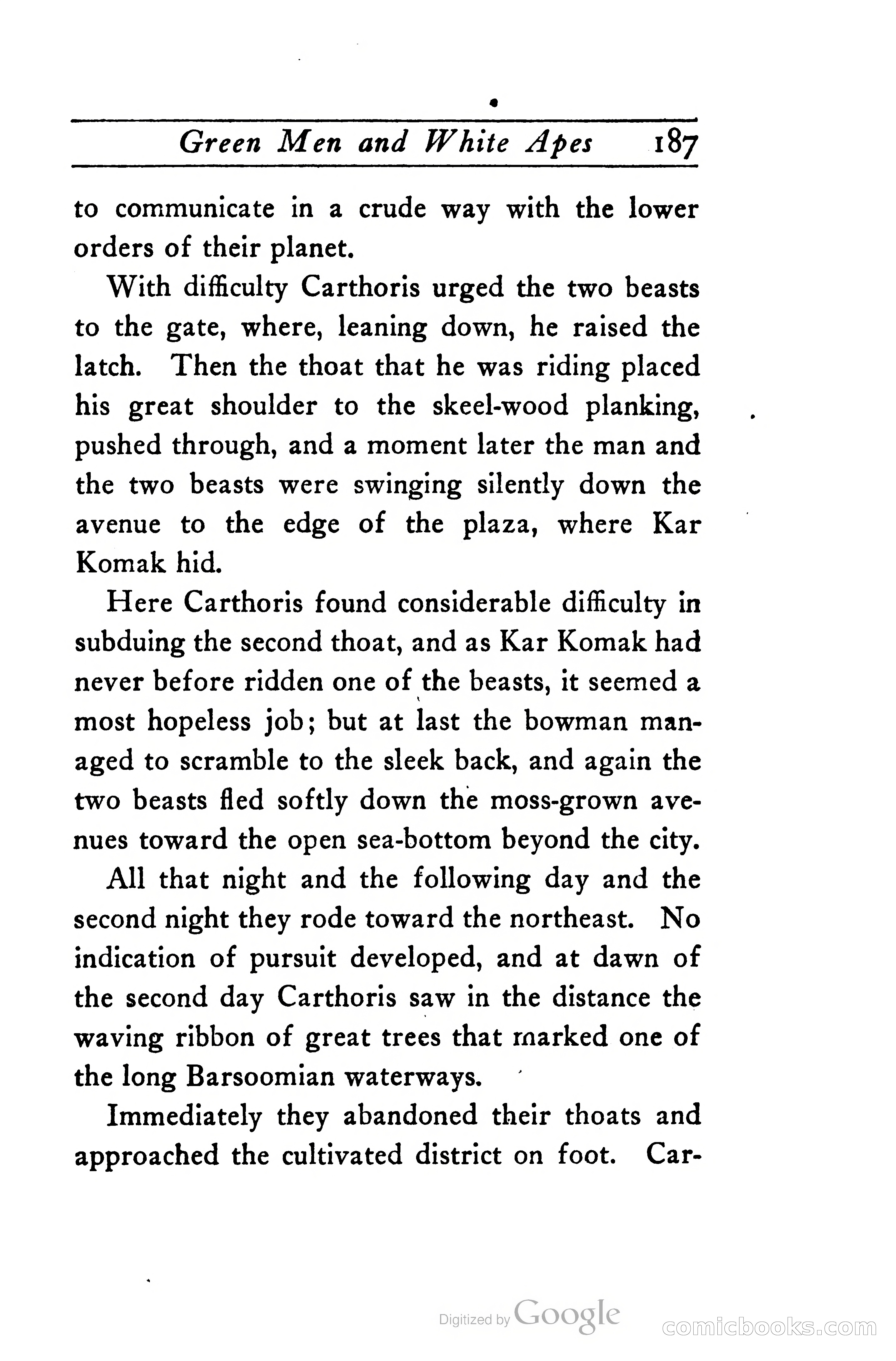 Green Men and White Apes 187

to communicate in a crude way with the lower orders of their planet.

With difficulty Carthoris urged the two beasts to the gate, where, leaning down, he raised the latch. Then the thoat that he was riding placed his great shoulder to the skeel-wood planking, pushed through, and a moment later the man and the two beasts were swinging silently down the avenue to the edge of the plaza, where Kar Komak hid.

Here Carthoris found considerable difficulty in subduing the second thoat, and as Kar Komak had never before ridden one of the beasts, it seemed a most hopeless job; but at last the bowman managed to scramble to the sleek back, and again the two beasts fled softly down the moss-grown avenues toward the open sea-bottom beyond the city.

All that night and the following day and the second night they rode toward the northeast. No indication of pursuit developed, and at dawn of the second day Carthoris saw in the distance the waving ribbon of great trees that marked one of the long Barsoomian waterways.

Immediately they abandoned their thoats and approached the cultivated district on foot. Car-

Digitized by Google

comicbooks.com